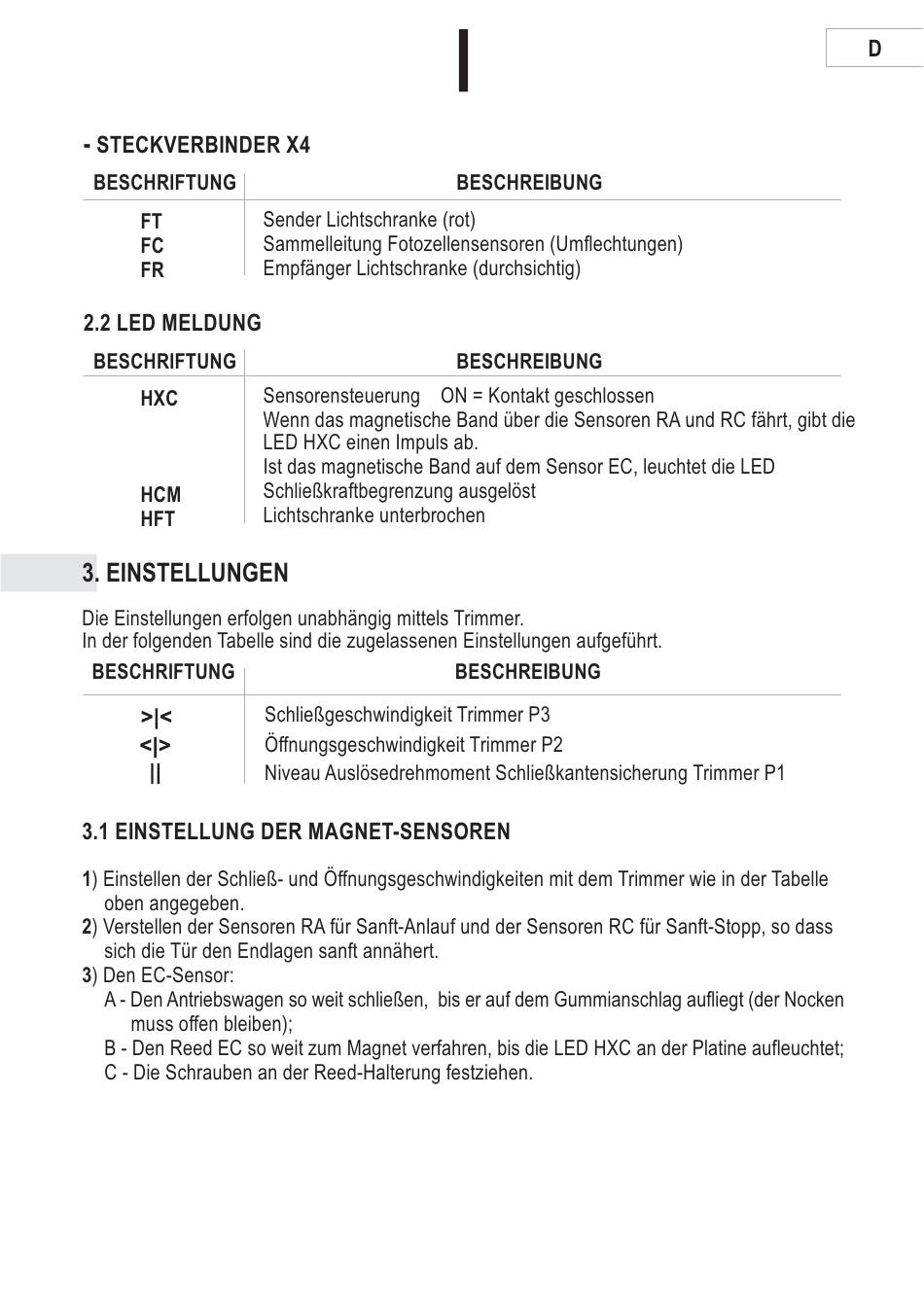 D

- STECKVERBINDER X4

| BESCHRIFTUNG | BESCHREIBUNG |
|---|---|
| FT | Sender Lichtschranke (rot) |
| FC | Sammelleitung Fotozellensensoren (Umflechtungen) |
| FR | Empfänger Lichtschranke (durchsichtig) |

2.2 LED MELDUNG

| BESCHRIFTUNG | BESCHREIBUNG |
|---|---|
| HXC | Sensorensteuerung ON = Kontakt geschlossen Wenn das magnetische Band über die Sensoren RA und RC fährt, gibt die LED HXC einen Impuls ab. Ist das magnetische Band auf dem Sensor EC, leuchtet die LED |
| HCM | Schließkraftbegrenzung ausgelöst |
| HFT | Lichtschranke unterbrochen |

3. EINSTELLUNGEN

Die Einstellungen erfolgen unabhängig mittels Trimmer.
In der folgenden Tabelle sind die zugelassenen Einstellungen aufgeführt.

| BESCHRIFTUNG | BESCHREIBUNG |
|---|---|
| >\|< | Schließgeschwindigkeit Trimmer P3 |
| <\|> | Öffnungsgeschwindigkeit Trimmer P2 |
| \|\| | Niveau Auslösedrehmoment Schließkantensicherung Trimmer P1 |

3.1 EINSTELLUNG DER MAGNET-SENSOREN

1) Einstellen der Schließ- und Öffnungsgeschwindigkeiten mit dem Trimmer wie in der Tabelle oben angegeben.
2) Verstellen der Sensoren RA für Sanft-Anlauf und der Sensoren RC für Sanft-Stopp, so dass sich die Tür den Endlagen sanft annähert.
3) Den EC-Sensor:
A - Den Antriebswagen so weit schließen, bis er auf dem Gummianschlag aufliegt (der Nocken muss offen bleiben);
B - Den Reed EC so weit zum Magnet verfahren, bis die LED HXC an der Platine aufleuchtet;
C - Die Schrauben an der Reed-Halterung festziehen.